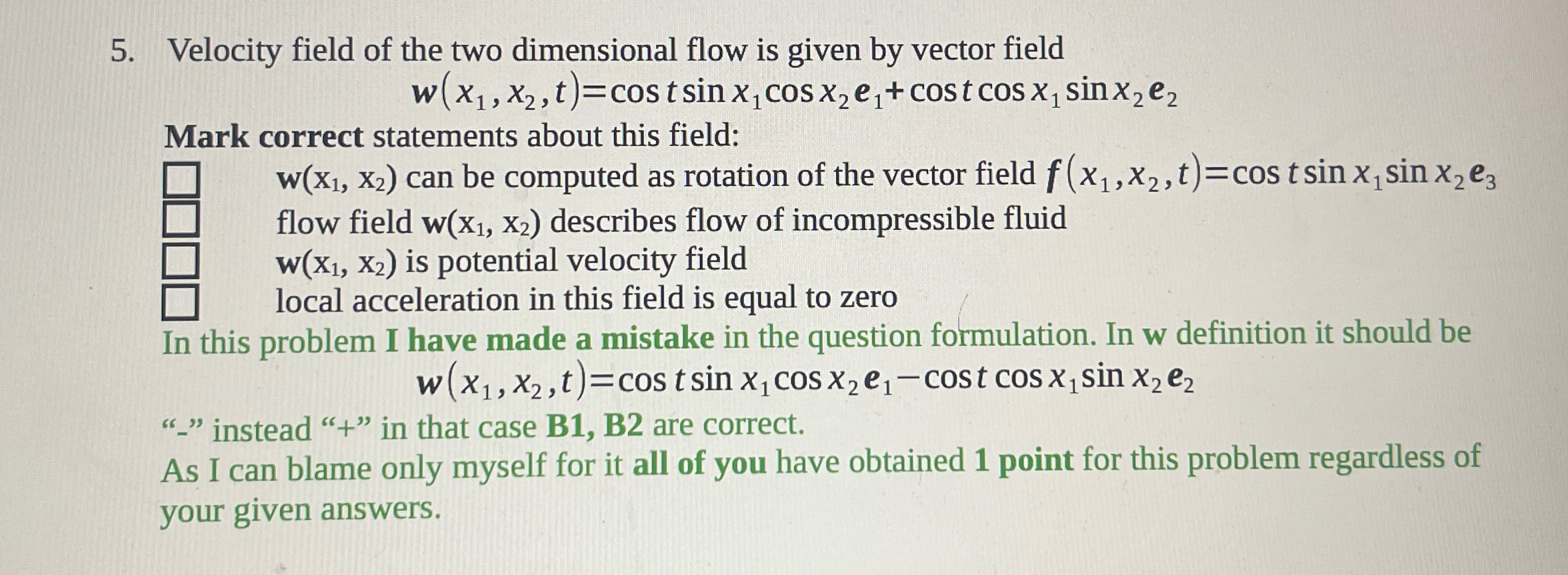 5. Velocity field of the two dimensional flow is given by vector field

$w(x_1, x_2, t) = \cos t \sin x_1 \cos x_2 e_1 + \cos t \cos x_1 \sin x_2 e_2$

Mark correct statements about this field:

☐ $w(x_1, x_2)$ can be computed as rotation of the vector field $f(x_1, x_2, t) = \cos t \sin x_1 \sin x_2 e_3$
☐ flow field $w(x_1, x_2)$ describes flow of incompressible fluid
☐ $w(x_1, x_2)$ is potential velocity field
☐ local acceleration in this field is equal to zero

In this problem I have made a mistake in the question formulation. In w definition it should be

$w(x_1, x_2, t) = \cos t \sin x_1 \cos x_2 e_1 - \cos t \cos x_1 \sin x_2 e_2$

"-" instead "+" in that case B1, B2 are correct.

As I can blame only myself for it all of you have obtained 1 point for this problem regardless of your given answers.